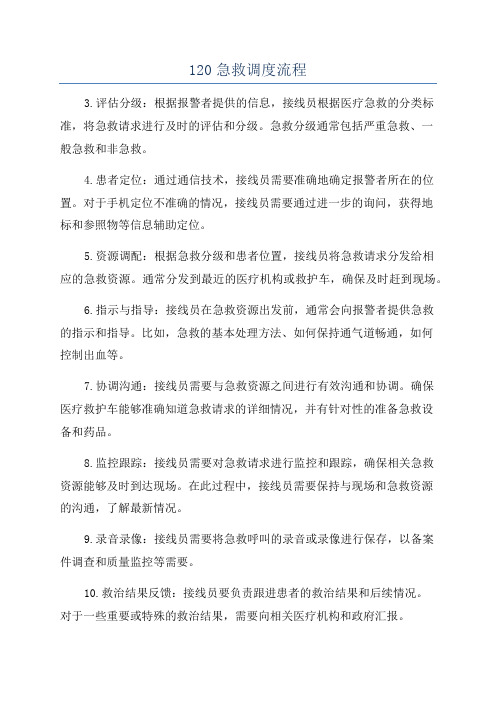 120 急救调度流程

3.评估分级：根据报警者提供的信息，接线员根据医疗急救的分类标准，将急救请求进行及时的评估和分级。急救分级通常包括严重急救、一般急救和非急救。

4.患者定位：通过通信技术，接线员需要准确地确定报警者所在的位置。对于手机定位不准确的情况，接线员需要通过进一步的询问，获得地标和参照物等信息辅助定位。

5.资源调配：根据急救分级和患者位置，接线员将急救请求分发给相应的急救资源。通常分发到最近的医疗机构或救护车，确保及时赶到现场。

6.指示与指导：接线员在急救资源出发前，通常会向报警者提供急救的指示和指导。比如，急救的基本处理方法、如何保持通气道畅通，如何控制出血等。

7.协调沟通：接线员需要与急救资源之间进行有效沟通和协调。确保医疗救护车能够准确知道急救请求的详细情况，并有针对性的准备急救设备和药品。

8.监控跟踪：接线员需要对急救请求进行监控和跟踪，确保相关急救资源能够及时到达现场。在此过程中，接线员需要保持与现场和急救资源的沟通，了解最新情况。

9.录音录像：接线员需要将急救呼叫的录音或录像进行保存，以备案件调查和质量监控等需要。

10.救治结果反馈：接线员要负责跟进患者的救治结果和后续情况。对于一些重要或特殊的救治结果，需要向相关医疗机构和政府汇报。